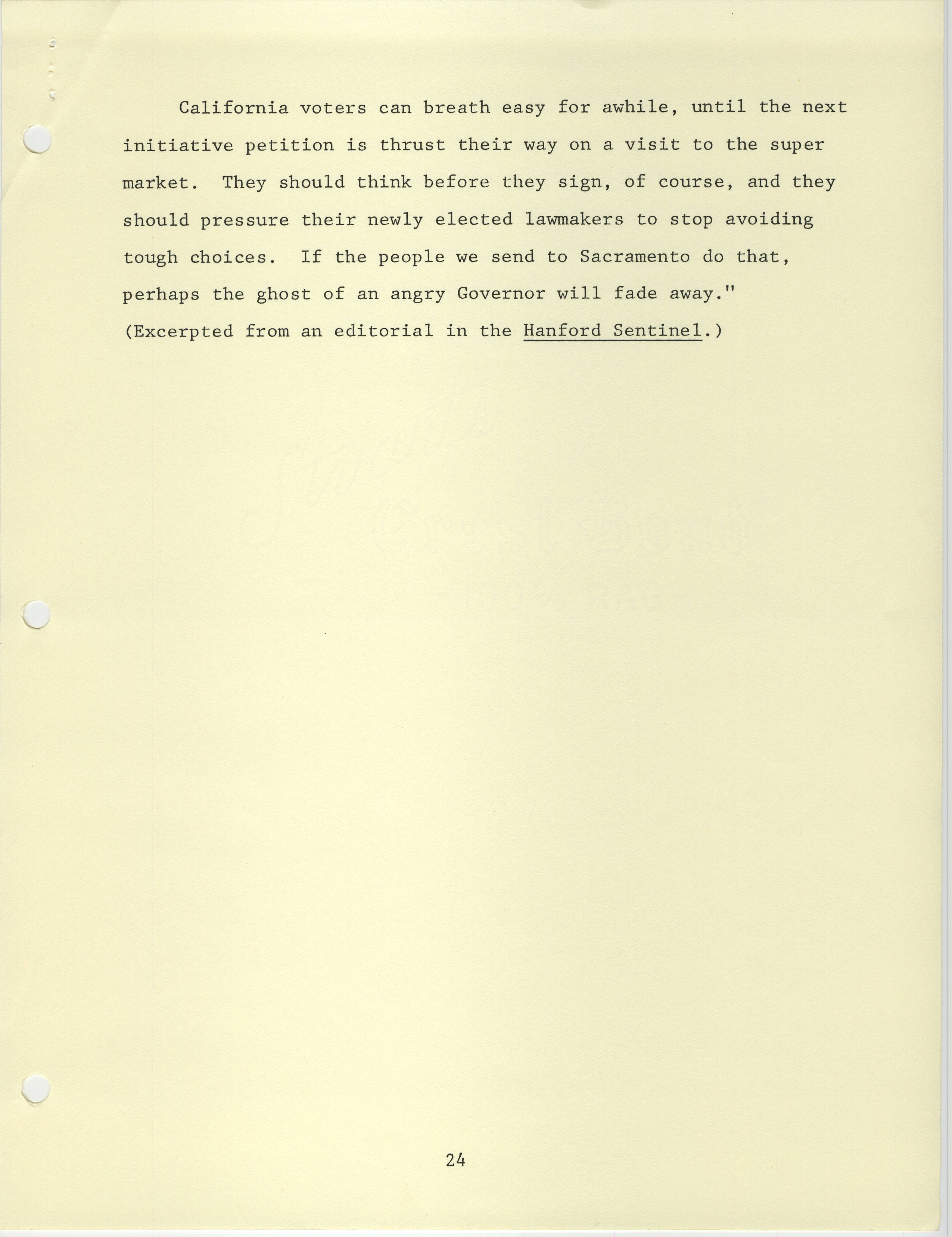 California voters can breath easy for awhile, until the next initiative petition is thrust their way on a visit to the super market. They should think before they sign, of course, and they should pressure their newly elected lawmakers to stop avoiding tough choices. If the people we send to Sacramento do that, perhaps the ghost of an angry Governor will fade away." (Excerpted from an editorial in the Hanford Sentinel.)

24